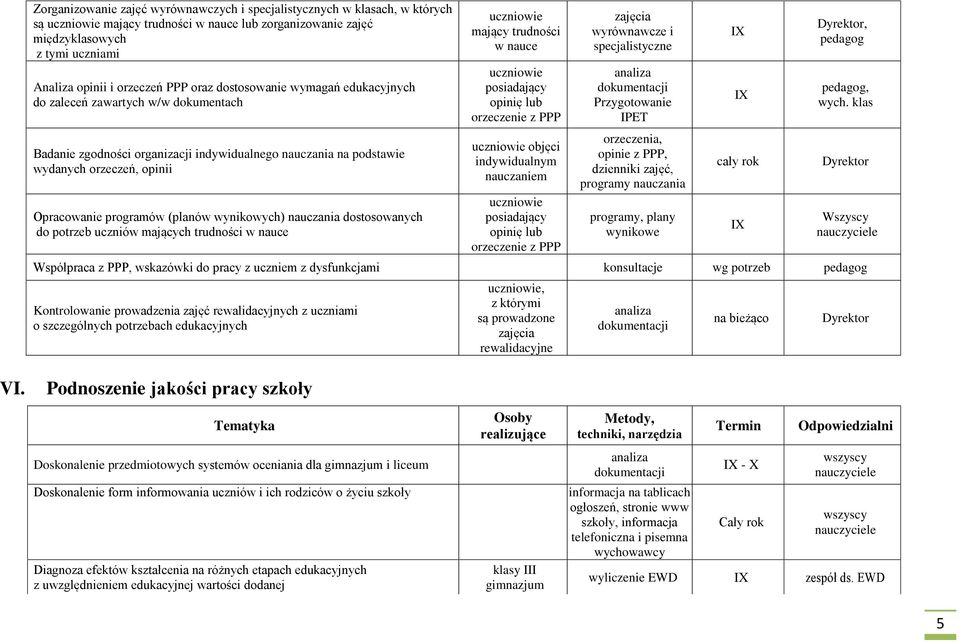 | | | | | |
|---|---|---|---|---|
| Zorganizowanie zajęć wyrównawczych i specjalistycznych w klasach, w których są uczniowie mający trudności w nauce lub zorganizowanie zajęć międzyklasowych z tymi uczniami | uczniowie mający trudności w nauce | zajęcia wyrównawcze i specjalistyczne | IX | Dyrektor, pedagog |
| Analiza opinii i orzeczeń PPP oraz dostosowanie wymagań edukacyjnych do zaleceń zawartych w/w dokumentach | uczniowie posiadający opinię lub orzeczenie z PPP | analiza dokumentacji Przygotowanie IPET | IX | pedagog, wych. klas |
| Badanie zgodności organizacji indywidualnego nauczania na podstawie wydanych orzeczeń, opinii | uczniowie objęci indywidualnym nauczaniem | orzeczenia, opinie z PPP, dzienniki zajęć, programy nauczania | cały rok | Dyrektor |
| Opracowanie programów (planów wynikowych) nauczania dostosowanych do potrzeb uczniów mających trudności w nauce | uczniowie posiadający opinię lub orzeczenie z PPP | programy, plany wynikowe | IX | Wszyscy nauczyciele |
| Współpraca z PPP, wskazówki do pracy z uczniem z dysfunkcjami | | konsultacje | wg potrzeb | pedagog |
| Kontrolowanie prowadzenia zajęć rewalidacyjnych z uczniami o szczególnych potrzebach edukacyjnych | uczniowie, z którymi są prowadzone zajęcia rewalidacyjne | analiza dokumentacji | na bieżąco | Dyrektor |

VI. Podnoszenie jakości pracy szkoły

| Tematyka | Osoby realizujące | Metody, techniki, narzędzia | Termin | Odpowiedzialni |
|---|---|---|---|---|
| Doskonalenie przedmiotowych systemów oceniania dla gimnazjum i liceum | | analiza dokumentacji | IX - X | wszyscy nauczyciele |
| Doskonalenie form informowania uczniów i ich rodziców o życiu szkoły | | informacja na tablicach ogłoszeń, stronie www szkoły, informacja telefoniczna i pisemna wychowawcy | Cały rok | wszyscy nauczyciele |
| Diagnoza efektów kształcenia na różnych etapach edukacyjnych z uwzględnieniem edukacyjnej wartości dodanej | klasy III gimnazjum | wyliczenie EWD | IX | zespół ds. EWD |

5